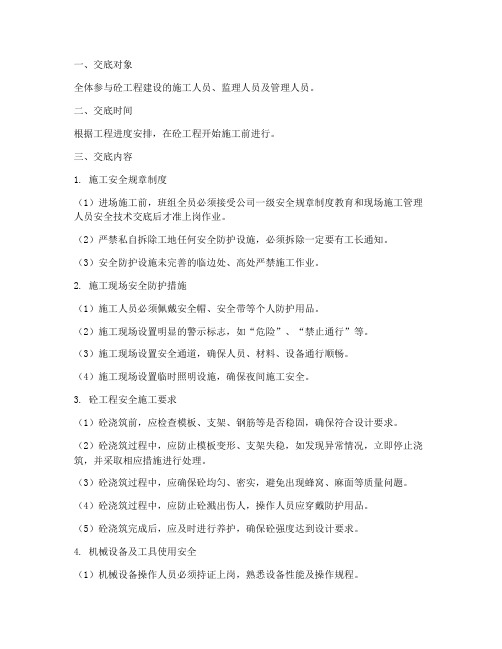 一、交底对象

全体参与砼工程建设的施工人员、监理人员及管理人员。

二、交底时间

根据工程进度安排，在砼工程开始施工前进行。

三、交底内容

1. 施工安全规章制度

（1）进场施工前，班组全员必须接受公司一级安全规章制度教育和现场施工管理人员安全技术交底后才准上岗作业。

（2）严禁私自拆除工地任何安全防护设施，必须拆除一定要有工长通知。

（3）安全防护设施未完善的临边处、高处严禁施工作业。

2. 施工现场安全防护措施

（1）施工人员必须佩戴安全帽、安全带等个人防护用品。

（2）施工现场设置明显的警示标志，如“危险”、“禁止通行”等。

（3）施工现场设置安全通道，确保人员、材料、设备通行顺畅。

（4）施工现场设置临时照明设施，确保夜间施工安全。

3. 砼工程安全施工要求

（1）砼浇筑前，应检查模板、支架、钢筋等是否稳固，确保符合设计要求。

（2）砼浇筑过程中，应防止模板变形、支架失稳，如发现异常情况，立即停止浇筑，并采取相应措施进行处理。

（3）砼浇筑过程中，应确保砼均匀、密实，避免出现蜂窝、麻面等质量问题。

（4）砼浇筑过程中，应防止砼溅出伤人，操作人员应穿戴防护用品。

（5）砼浇筑完成后，应及时进行养护，确保砼强度达到设计要求。

4. 机械设备及工具使用安全

（1）机械设备操作人员必须持证上岗，熟悉设备性能及操作规程。